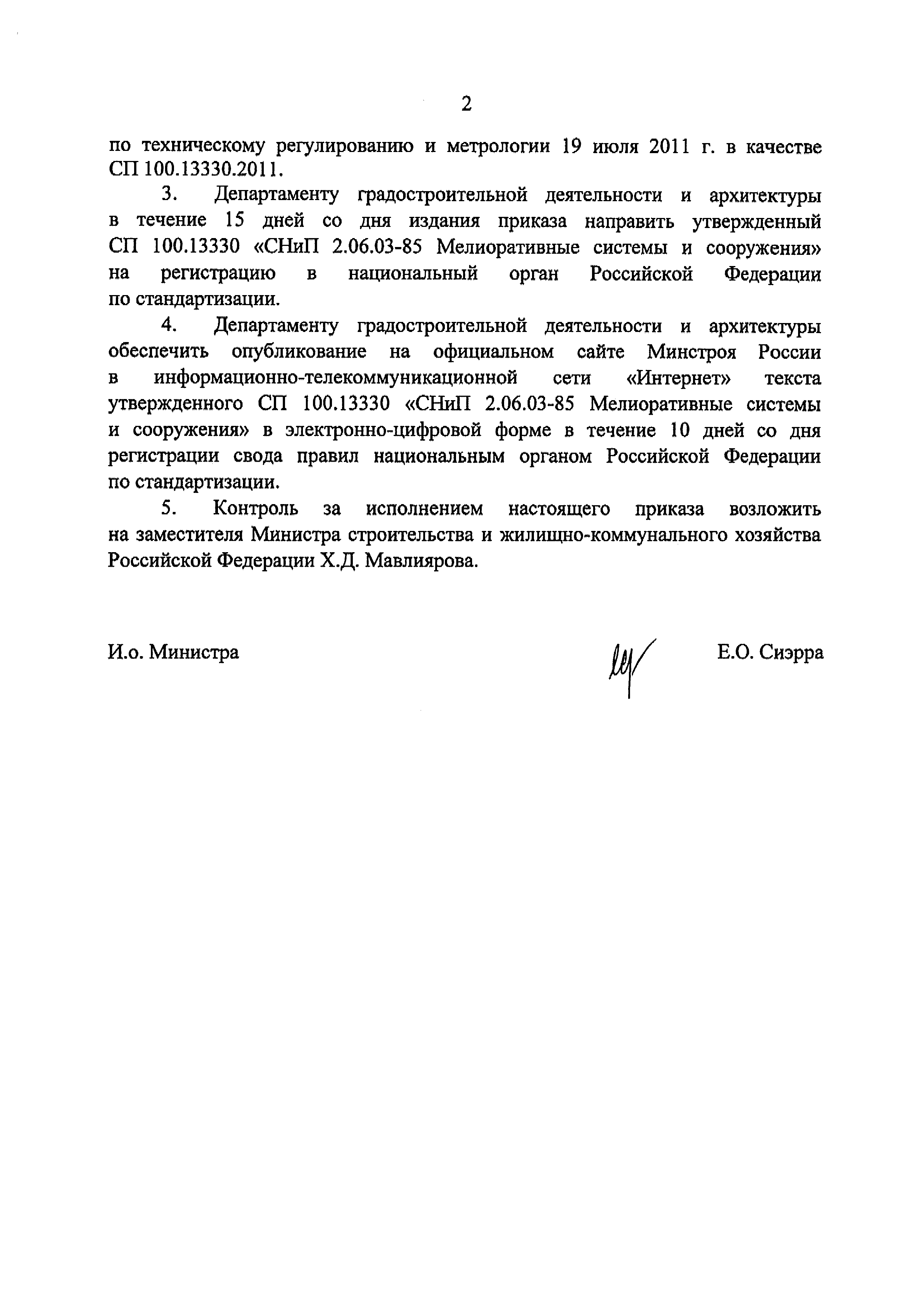 2

по техническому регулированию и метрологии 19 июля 2011 г. в качестве СП 100.13330.2011.

3. Департаменту градостроительной деятельности и архитектуры в течение 15 дней со дня издания приказа направить утвержденный СП 100.13330 «СНиП 2.06.03-85 Мелиоративные системы и сооружения» на регистрацию в национальный орган Российской Федерации по стандартизации.

4. Департаменту градостроительной деятельности и архитектуры обеспечить опубликование на официальном сайте Минстроя России в информационно-телекоммуникационной сети «Интернет» текста утвержденного СП 100.13330 «СНиП 2.06.03-85 Мелиоративные системы и сооружения» в электронно-цифровой форме в течение 10 дней со дня регистрации свода правил национальным органом Российской Федерации по стандартизации.

5. Контроль за исполнением настоящего приказа возложить на заместителя Министра строительства и жилищно-коммунального хозяйства Российской Федерации Х.Д. Мавлиярова.

И.о. Министра Е.О. Сиэрра